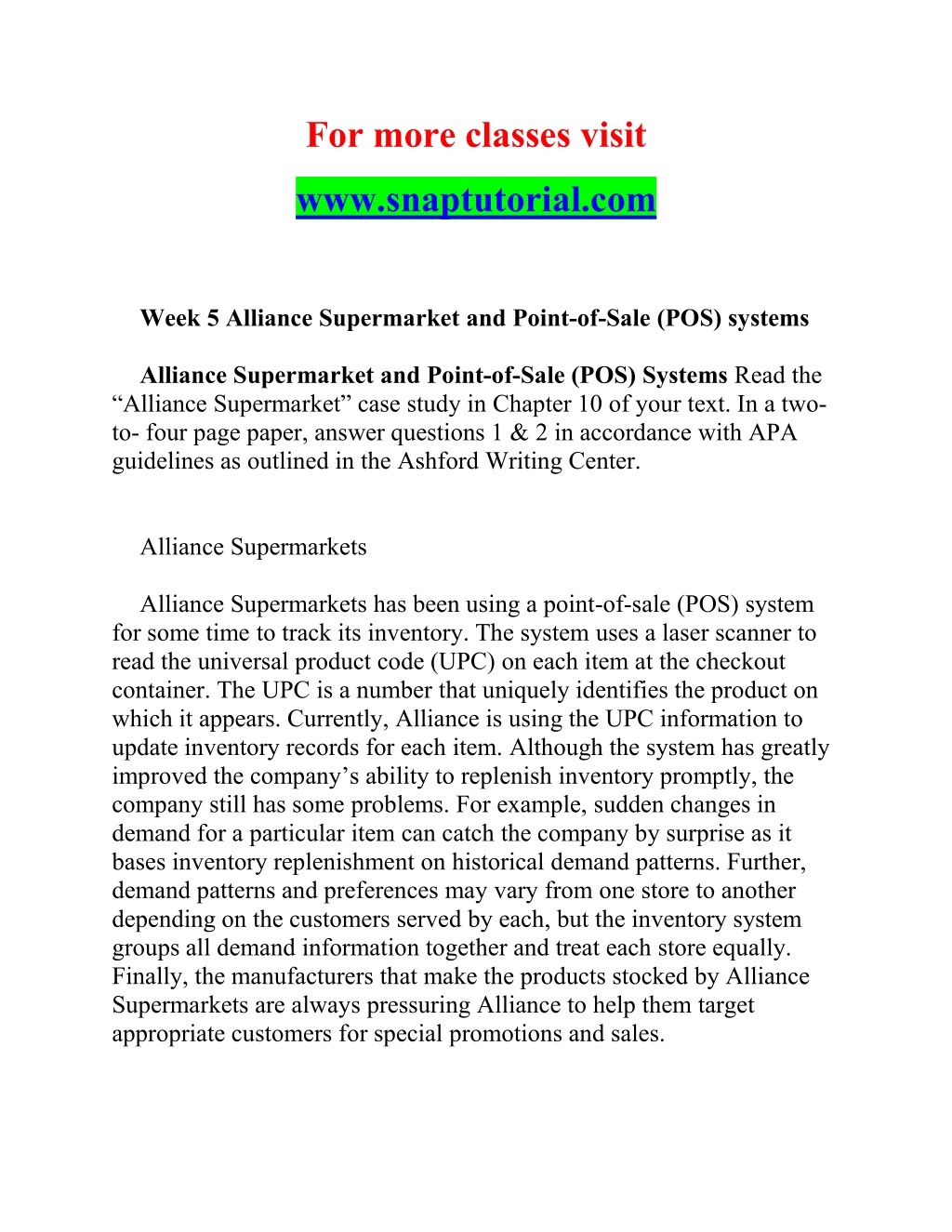 For more classes visit

www.snaptutorial.com

Week 5 Alliance Supermarket and Point-of-Sale (POS) systems

Alliance Supermarket and Point-of-Sale (POS) Systems Read the “Alliance Supermarket” case study in Chapter 10 of your text. In a two-to- four page paper, answer questions 1 & 2 in accordance with APA guidelines as outlined in the Ashford Writing Center.

Alliance Supermarkets

Alliance Supermarkets has been using a point-of-sale (POS) system for some time to track its inventory. The system uses a laser scanner to read the universal product code (UPC) on each item at the checkout container. The UPC is a number that uniquely identifies the product on which it appears. Currently, Alliance is using the UPC information to update inventory records for each item. Although the system has greatly improved the company’s ability to replenish inventory promptly, the company still has some problems. For example, sudden changes in demand for a particular item can catch the company by surprise as it bases inventory replenishment on historical demand patterns. Further, demand patterns and preferences may vary from one store to another depending on the customers served by each, but the inventory system groups all demand information together and treat each store equally. Finally, the manufacturers that make the products stocked by Alliance Supermarkets are always pressuring Alliance to help them target appropriate customers for special promotions and sales.